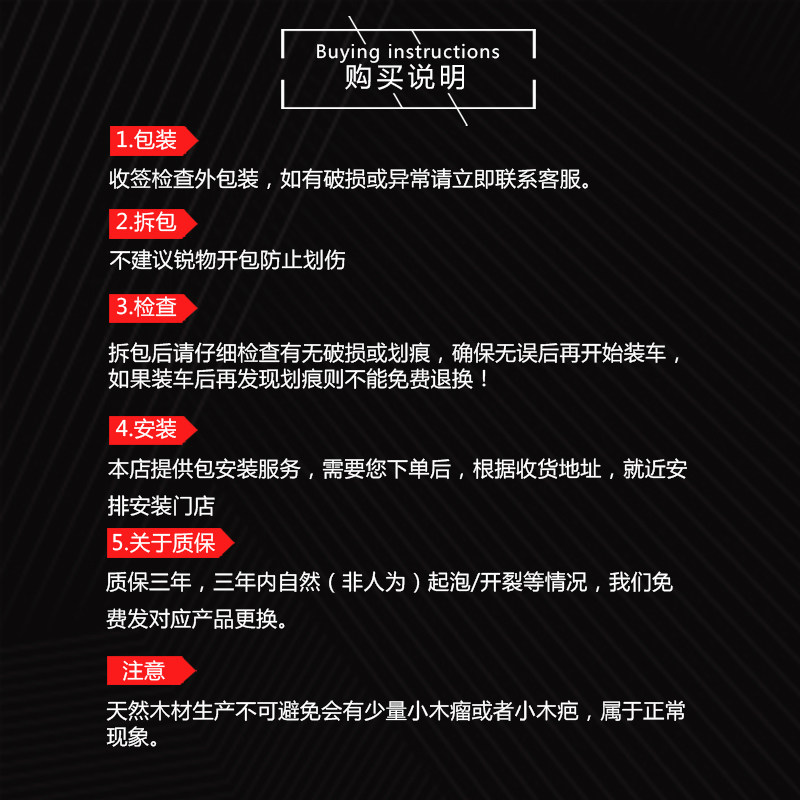 Buying instructions
购买说明

1.包装

收签检查外包装，如有破损或异常请立即联系客服。

2.拆包

不建议锐物开包防止划伤

3.检查

拆包后请仔细检查有无破损或划痕，确保无误后再开始装车，如果装车后再发现划痕则不能免费退换！

4.安装

本店提供包安装服务，需要您下单后，根据收货地址，就近安排安装门店

5.关于质保

质保三年，三年内自然（非人为）起泡/开裂等情况，我们免费发对应产品更换。

注意

天然木材生产不可避免会有少量小木瘤或者小木疤，属于正常现象。